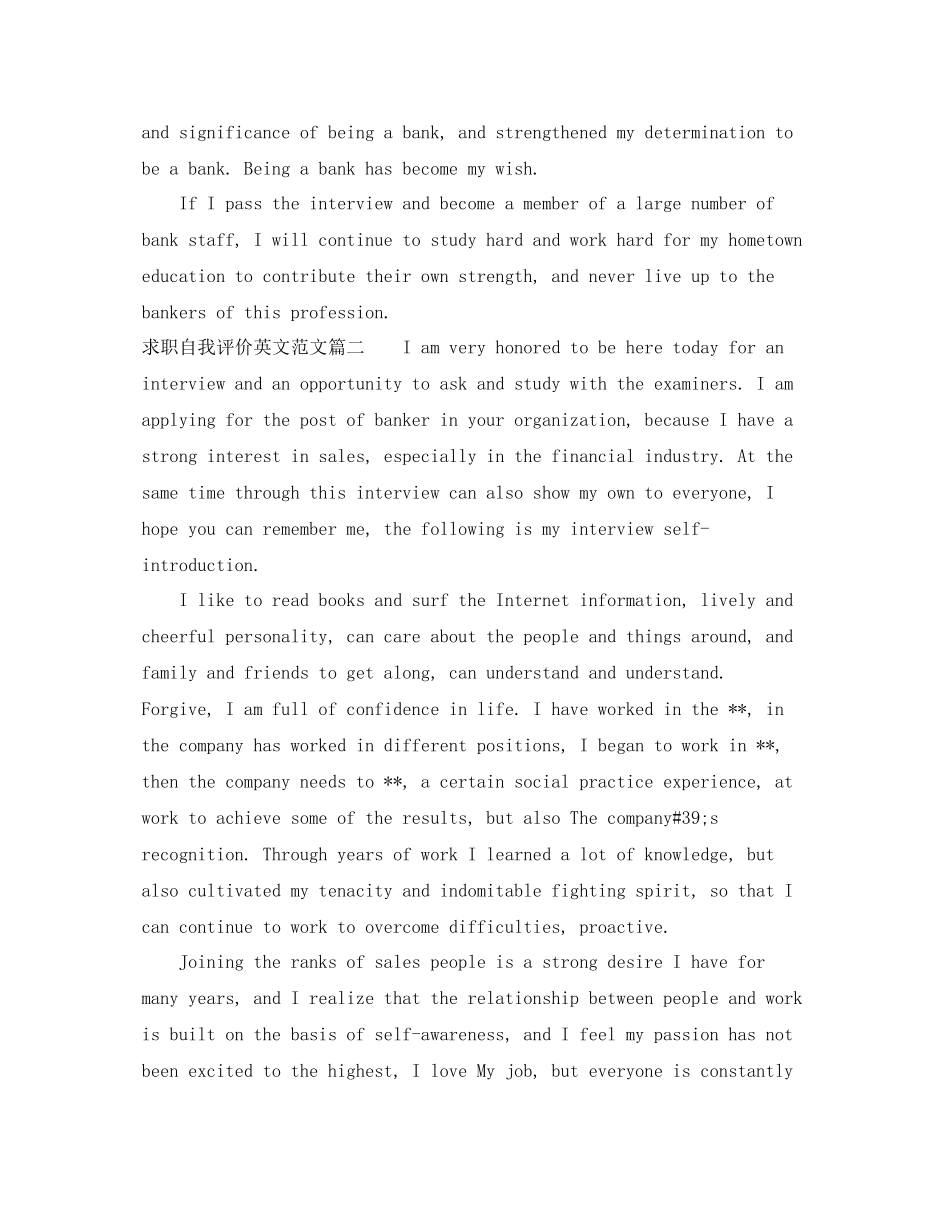 and significance of being a bank, and strengthened my determination to be a bank. Being a bank has become my wish.

If I pass the interview and become a member of a large number of bank staff, I will continue to study hard and work hard for my hometown education to contribute their own strength, and never live up to the bankers of this profession.

求职自我评价英文范文篇二 I am very honored to be here today for an interview and an opportunity to ask and study with the examiners. I am applying for the post of banker in your organization, because I have a strong interest in sales, especially in the financial industry. At the same time through this interview can also show my own to everyone, I hope you can remember me, the following is my interview self-introduction.

I like to read books and surf the Internet information, lively and cheerful personality, can care about the people and things around, and family and friends to get along, can understand and understand. Forgive, I am full of confidence in life. I have worked in the **, in the company has worked in different positions, I began to work in **, then the company needs to **, a certain social practice experience, at work to achieve some of the results, but also The company#39;s recognition. Through years of work I learned a lot of knowledge, but also cultivated my tenacity and indomitable fighting spirit, so that I can continue to work to overcome difficulties, proactive.

Joining the ranks of sales people is a strong desire I have for many years, and I realize that the relationship between people and work is built on the basis of self-awareness, and I feel my passion has not been excited to the highest, I love My job, but everyone is constantly